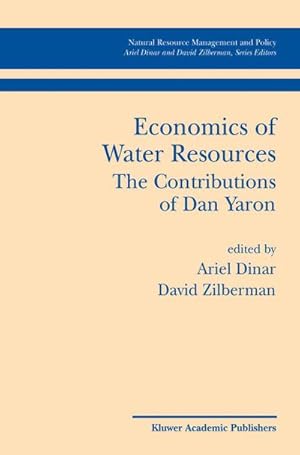 Natural Resource Management and Policy
Ariel Dinar and David Zilberman, Series Editors

Economics of Water Resources
The Contributions of Dan Yaron

edited by
Ariel Dinar
David Zilberman

Kluwer Academic Publishers